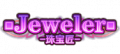 Jeweler
珠宝匠